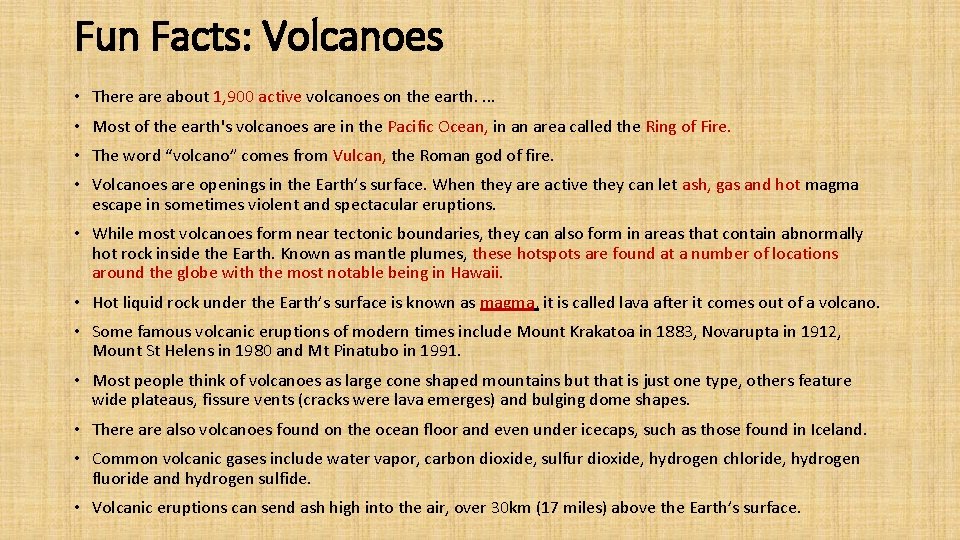 Fun Facts: Volcanoes

• There are about 1,900 active volcanoes on the earth. ...

• Most of the earth's volcanoes are in the Pacific Ocean, in an area called the Ring of Fire.

• The word “volcano” comes from Vulcan, the Roman god of fire.

• Volcanoes are openings in the Earth’s surface. When they are active they can let ash, gas and hot magma escape in sometimes violent and spectacular eruptions.

• While most volcanoes form near tectonic boundaries, they can also form in areas that contain abnormally hot rock inside the Earth. Known as mantle plumes, these hotspots are found at a number of locations around the globe with the most notable being in Hawaii.

• Hot liquid rock under the Earth’s surface is known as magma, it is called lava after it comes out of a volcano.

• Some famous volcanic eruptions of modern times include Mount Krakatoa in 1883, Novarupta in 1912, Mount St Helens in 1980 and Mt Pinatubo in 1991.

• Most people think of volcanoes as large cone shaped mountains but that is just one type, others feature wide plateaus, fissure vents (cracks were lava emerges) and bulging dome shapes.

• There are also volcanoes found on the ocean floor and even under icecaps, such as those found in Iceland.

• Common volcanic gases include water vapor, carbon dioxide, sulfur dioxide, hydrogen chloride, hydrogen fluoride and hydrogen sulfide.

• Volcanic eruptions can send ash high into the air, over 30km (17 miles) above the Earth’s surface.